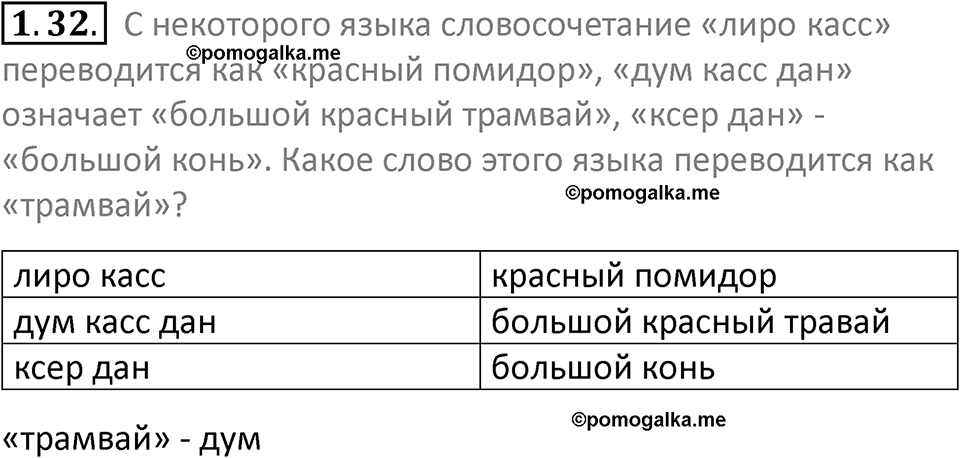 1.32. С некоторого языка словосочетание «лиро касс» переводится как «красный помидор», «дум касс дан» означает «большой красный трамвай», «ксер дан» - «большой конь». Какое слово этого языка переводится как «трамвай»?

©pomogalka.me

©pomogalka.me

| лиро касс | красный помидор |
|---|---|
| дум касс дан | большой красный травай |
| ксер дан | большой конь |

©pomogalka.me

«трамвай» - дум